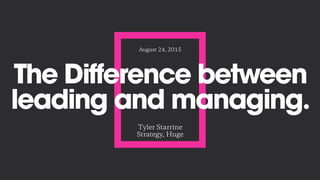 August 24, 2015

The Difference between leading and managing.

Tyler Starrine
Strategy, Huge